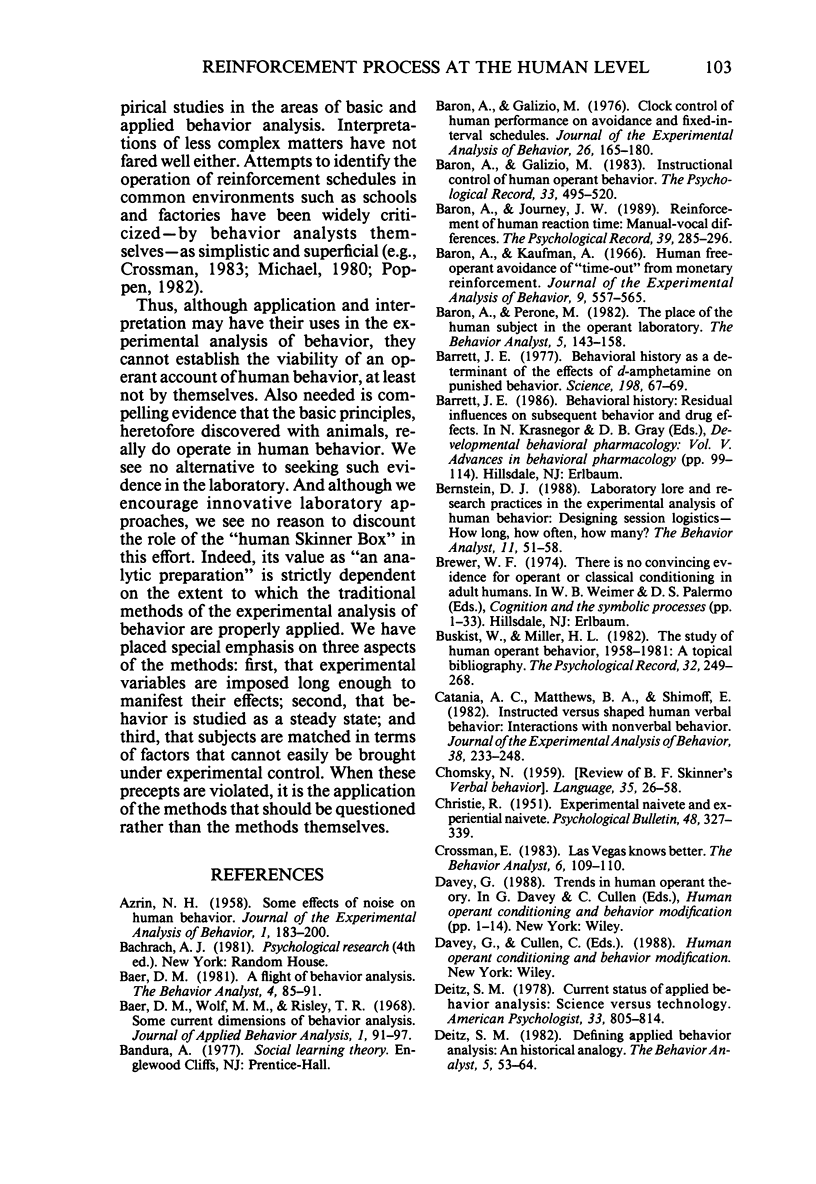 REINFORCEMENT PROCESS AT THE HUMAN LEVEL 103

pirical studies in the areas of basic and applied behavior analysis. Interpretations of less complex matters have not fared well either. Attempts to identify the operation of reinforcement schedules in common environments such as schools and factories have been widely criticized—by behavior analysts themselves—as simplistic and superficial (e.g., Crossman, 1983; Michael, 1980; Poppen, 1982).

Thus, although application and interpretation may have their uses in the experimental analysis of behavior, they cannot establish the viability of an operant account of human behavior, at least not by themselves. Also needed is compelling evidence that the basic principles, heretofore discovered with animals, really do operate in human behavior. We see no alternative to seeking such evidence in the laboratory. And although we encourage innovative laboratory approaches, we see no reason to discount the role of the "human Skinner Box" in this effort. Indeed, its value as "an analytic preparation" is strictly dependent on the extent to which the traditional methods of the experimental analysis of behavior are properly applied. We have placed special emphasis on three aspects of the methods: first, that experimental variables are imposed long enough to manifest their effects; second, that behavior is studied as a steady state; and third, that subjects are matched in terms of factors that cannot easily be brought under experimental control. When these precepts are violated, it is the application of the methods that should be questioned rather than the methods themselves.

REFERENCES

Azrin, N. H. (1958). Some effects of noise on human behavior. Journal of the Experimental Analysis of Behavior, 1, 183–200.

Bachrach, A. J. (1981). Psychological research (4th ed.). New York: Random House.

Baer, D. M. (1981). A flight of behavior analysis. The Behavior Analyst, 4, 85–91.

Baer, D. M., Wolf, M. M., & Risley, T. R. (1968). Some current dimensions of behavior analysis. Journal of Applied Behavior Analysis, 1, 91–97.

Bandura, A. (1977). Social learning theory. Englewood Cliffs, NJ: Prentice-Hall.

Baron, A., & Galizio, M. (1976). Clock control of human performance on avoidance and fixed-interval schedules. Journal of the Experimental Analysis of Behavior, 26, 165–180.

Baron, A., & Galizio, M. (1983). Instructional control of human operant behavior. The Psychological Record, 33, 495–520.

Baron, A., & Journey, J. W. (1989). Reinforcement of human reaction time: Manual-vocal differences. The Psychological Record, 39, 285–296.

Baron, A., & Kaufman, A. (1966). Human free-operant avoidance of "time-out" from monetary reinforcement. Journal of the Experimental Analysis of Behavior, 9, 557–565.

Baron, A., & Perone, M. (1982). The place of the human subject in the operant laboratory. The Behavior Analyst, 5, 143–158.

Barrett, J. E. (1977). Behavioral history as a determinant of the effects of d-amphetamine on punished behavior. Science, 198, 67–69.

Barrett, J. E. (1986). Behavioral history: Residual influences on subsequent behavior and drug effects. In N. Krasnegor & D. B. Gray (Eds.), Developmental behavioral pharmacology: Vol. V. Advances in behavioral pharmacology (pp. 99–114). Hillsdale, NJ: Erlbaum.

Bernstein, D. J. (1988). Laboratory lore and research practices in the experimental analysis of human behavior: Designing session logistics—How long, how often, how many? The Behavior Analyst, 11, 51–58.

Brewer, W. F. (1974). There is no convincing evidence for operant or classical conditioning in adult humans. In W. B. Weimer & D. S. Palermo (Eds.), Cognition and the symbolic processes (pp. 1–33). Hillsdale, NJ: Erlbaum.

Buskist, W., & Miller, H. L. (1982). The study of human operant behavior, 1958–1981: A topical bibliography. The Psychological Record, 32, 249–268.

Catania, A. C., Matthews, B. A., & Shimoff, E. (1982). Instructed versus shaped human verbal behavior: Interactions with nonverbal behavior. Journal of the Experimental Analysis of Behavior, 38, 233–248.

Chomsky, N. (1959). [Review of B. F. Skinner's Verbal behavior]. Language, 35, 26–58.

Christie, R. (1951). Experimental naivete and experiential naivete. Psychological Bulletin, 48, 327–339.

Crossman, E. (1983). Las Vegas knows better. The Behavior Analyst, 6, 109–110.

Davey, G. (1988). Trends in human operant theory. In G. Davey & C. Cullen (Eds.), Human operant conditioning and behavior modification (pp. 1–14). New York: Wiley.

Davey, G., & Cullen, C. (Eds.). (1988). Human operant conditioning and behavior modification. New York: Wiley.

Deitz, S. M. (1978). Current status of applied behavior analysis: Science versus technology. American Psychologist, 33, 805–814.

Deitz, S. M. (1982). Defining applied behavior analysis: An historical analogy. The Behavior Analyst, 5, 53–64.